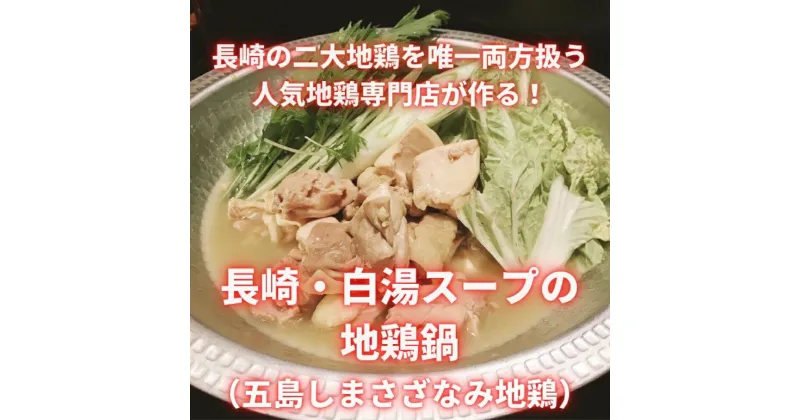 長崎の二大地鶏を唯一両方扱う
人気地鶏専門店が作る！

長崎・白湯スープの
地鶏鍋
（五島しまさざなみ地鶏）